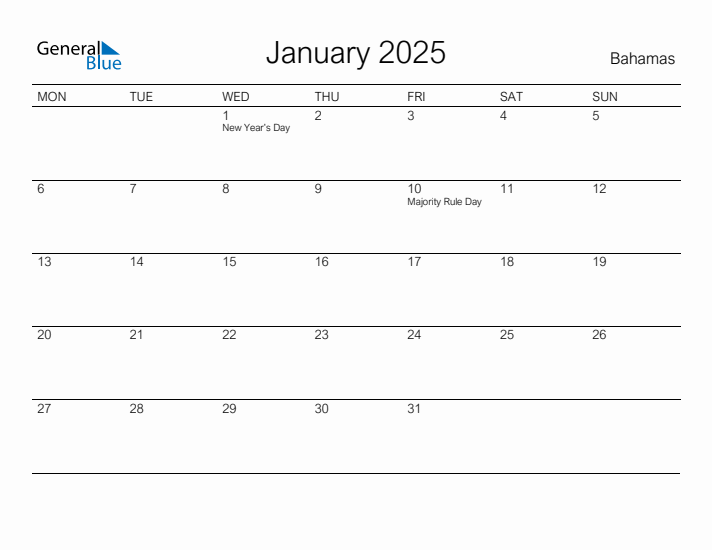 General Blue

January 2025

Bahamas

| MON | TUE | WED | THU | FRI | SAT | SUN |
|---|---|---|---|---|---|---|
| | | 1 New Year's Day | 2 | 3 | 4 | 5 |
| 6 | 7 | 8 | 9 | 10 Majority Rule Day | 11 | 12 |
| 13 | 14 | 15 | 16 | 17 | 18 | 19 |
| 20 | 21 | 22 | 23 | 24 | 25 | 26 |
| 27 | 28 | 29 | 30 | 31 | | |